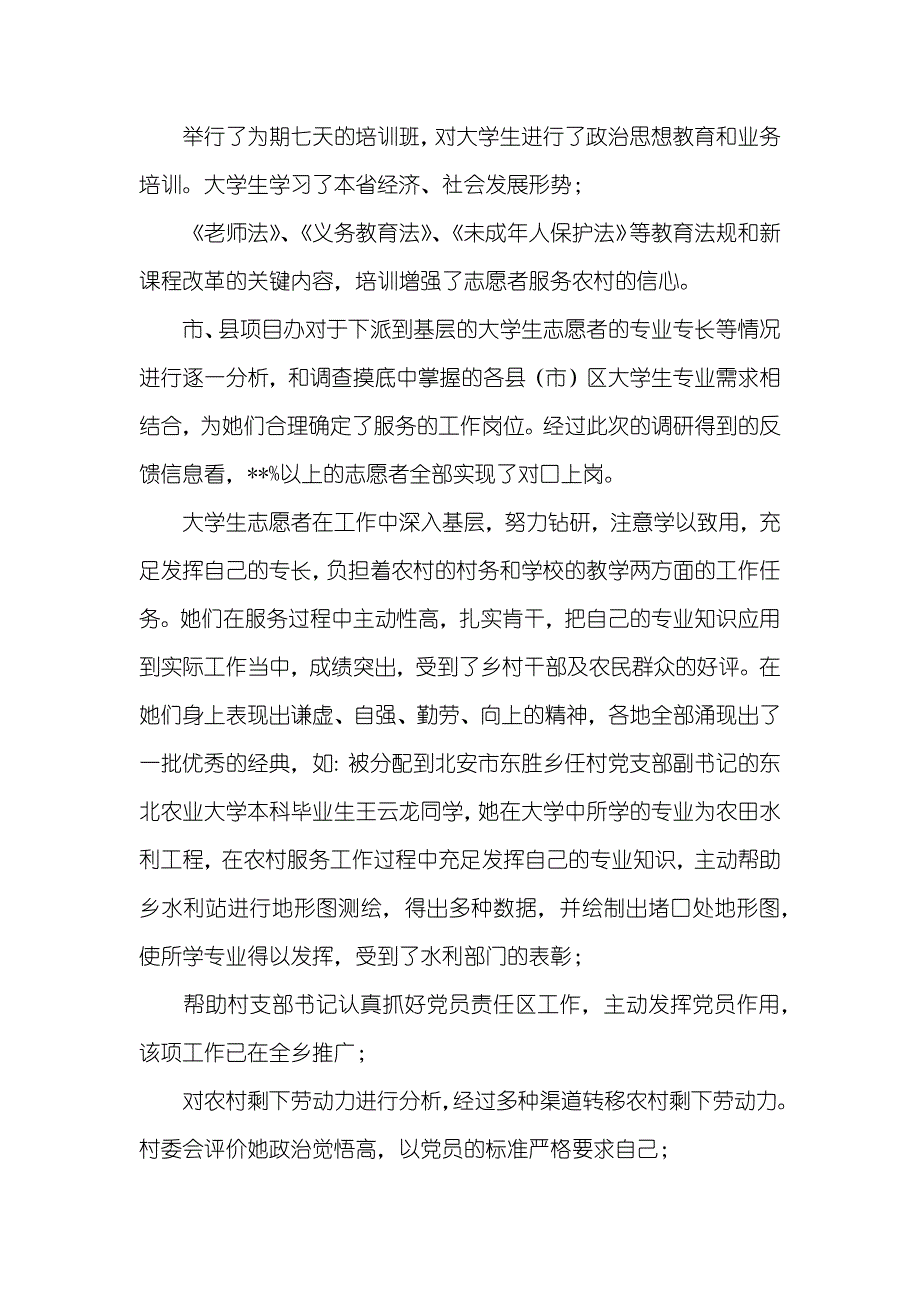 举行了为期七天的培训班，对大学生进行了政治思想教育和业务培训。大学生学习了本省经济、社会发展形势；

《老师法》、《义务教育法》、《未成年人保护法》等教育法规和新课程改革的关键内容，培训增强了志愿者服务农村的信心。

市、县项目办对于下派到基层的大学生志愿者的专业专长等情况进行逐一分析，和调查摸底中掌握的各县（市）区大学生专业需求相结合，为她们合理确定了服务的工作岗位。经过此次的调研得到的反馈信息看，**%以上的志愿者全部实现了对口上岗。

大学生志愿者在工作中深入基层，努力钻研，注意学以致用，充足发挥自己的专长，负担着农村的村务和学校的教学两方面的工作任务。她们在服务过程中主动性高，扎实肯干，把自己的专业知识应用到实际工作当中，成绩突出，受到了乡村干部及农民群众的好评。在她们身上表现出谦虚、自强、勤劳、向上的精神，各地全部涌现出了一批优秀的经典，如：被分配到北安市东胜乡任村党支部副书记的东北农业大学本科毕业生王云龙同学，她在大学中所学的专业为农田水利工程，在农村服务工作过程中充足发挥自己的专业知识，主动帮助乡水利站进行地形图测绘，得出多种数据，并绘制出堵口处地形图，使所学专业得以发挥，受到了水利部门的表彰；

帮助村支部书记认真抓好党员责任区工作，主动发挥党员作用，该项工作已在全乡推广；

对农村剩下劳动力进行分析，经过多种渠道转移农村剩下劳动力。村委会评价她政治觉悟高，以党员的标准严格要求自己；